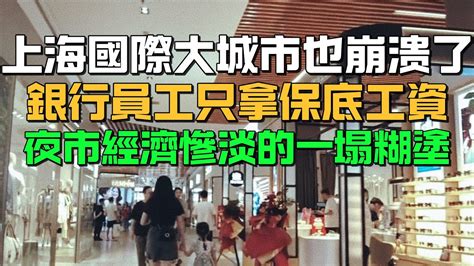 上海國際大城市也崩潰了
銀行員工只拿保底工資
夜市經濟慘淡的一塌糊塗